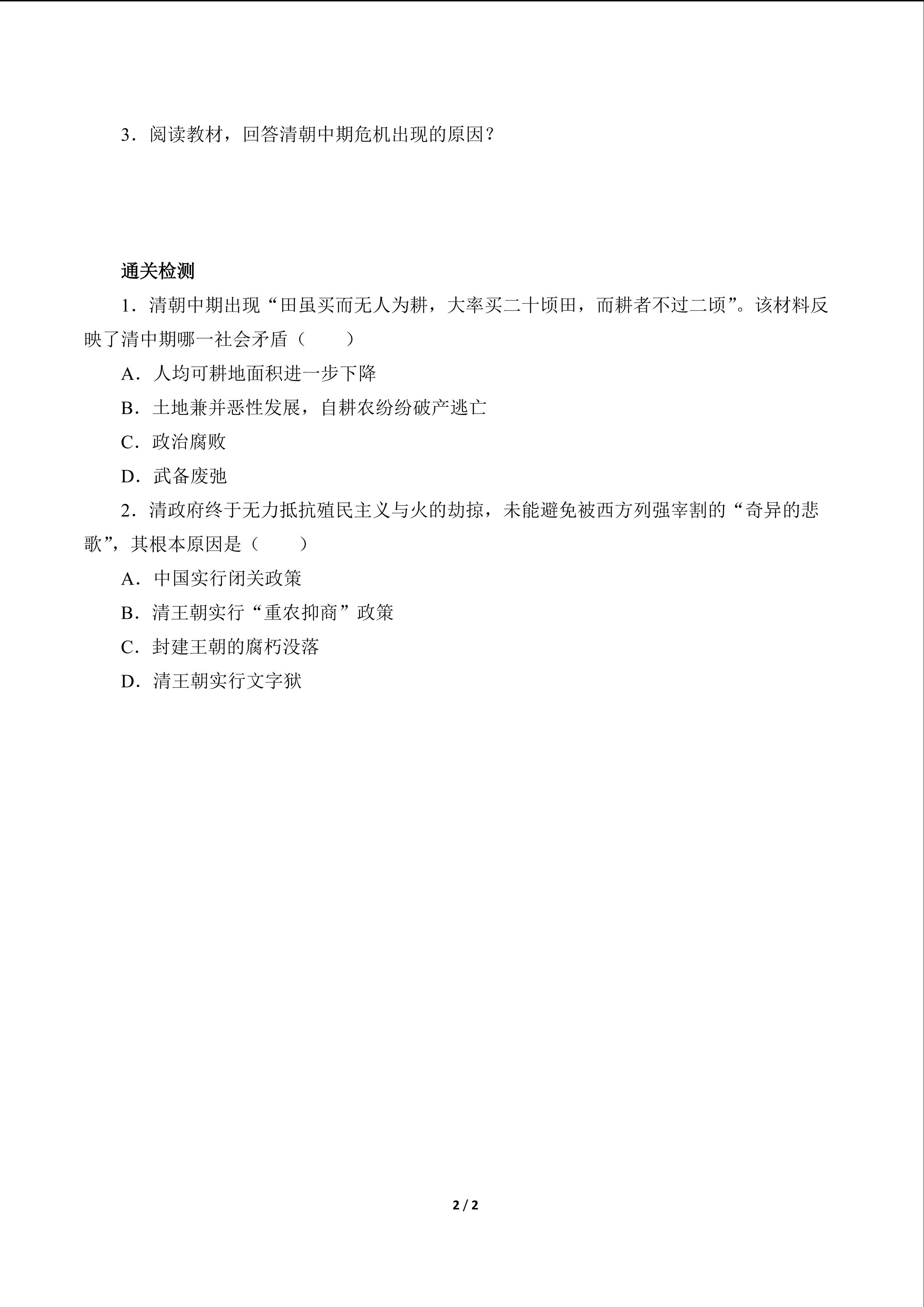 3．阅读教材，回答清朝中期危机出现的原因？

通关检测

1．清朝中期出现“田虽买而无人为耕，大率买二十顷田，而耕者不过二顷”。该材料反映了清中期哪一社会矛盾（　　）

A．人均可耕地面积进一步下降

B．土地兼并恶性发展，自耕农纷纷破产逃亡

C．政治腐败

D．武备废弛

2．清政府终于无力抵抗殖民主义与火的劫掠，未能避免被西方列强宰割的“奇异的悲歌”，其根本原因是（　　）

A．中国实行闭关政策

B．清王朝实行“重农抑商”政策

C．封建王朝的腐朽没落

D．清王朝实行文字狱

2 / 2